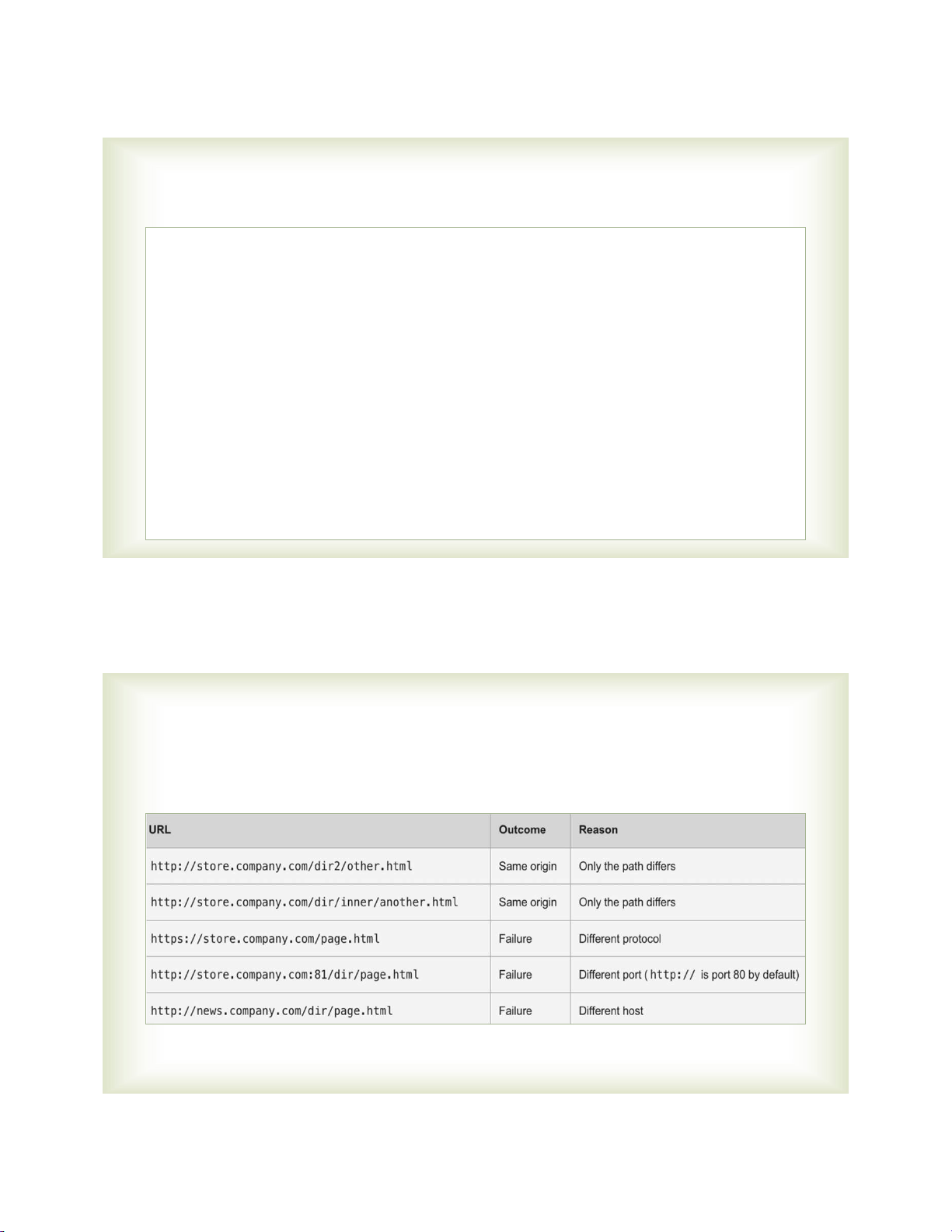 | URL | Outcome | Reason |
|---|---|---|
| http://store.company.com/dir2/other.html | Same origin | Only the path differs |
| http://store.company.com/dir/inner/another.html | Same origin | Only the path differs |
| https://store.company.com/page.html | Failure | Different protocol |
| http://store.company.com:81/dir/page.html | Failure | Different port ( http:// is port 80 by default) |
| http://news.company.com/dir/page.html | Failure | Different host |